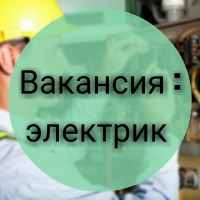 Вакансия :
электрик